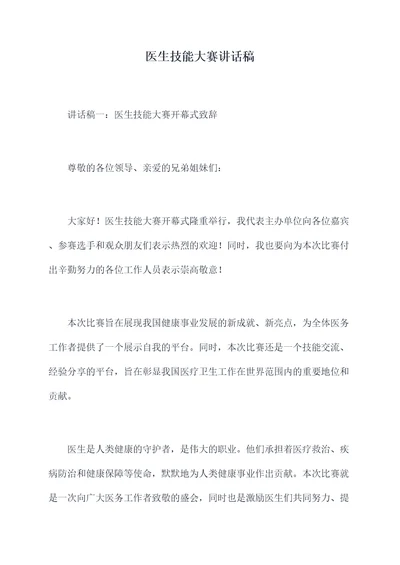 医生技能大赛讲话稿

讲话稿一：医生技能大赛开幕式致辞

尊敬的各位领导、亲爱的兄弟姐妹们：

大家好！医生技能大赛开幕式隆重举行，我代表主办单位向各位嘉宾、参赛选手和观众朋友们表示热烈的欢迎！同时，我也要向为本次比赛付出辛勤努力的各位工作人员表示崇高敬意！

本次比赛旨在展现我国健康事业发展的新成就、新亮点，为全体医务工作者提供了一个展示自我的平台。同时，本次比赛还是一个技能交流、经验分享的平台，旨在彰显我国医疗卫生工作在世界范围内的重要地位和贡献。

医生是人类健康的守护者，是伟大的职业。他们承担着医疗救治、疾病防治和健康保障等使命，默默地为人类健康事业作出贡献。本次比赛就是一次向广大医务工作者致敬的盛会，同时也是激励医生们共同努力、提